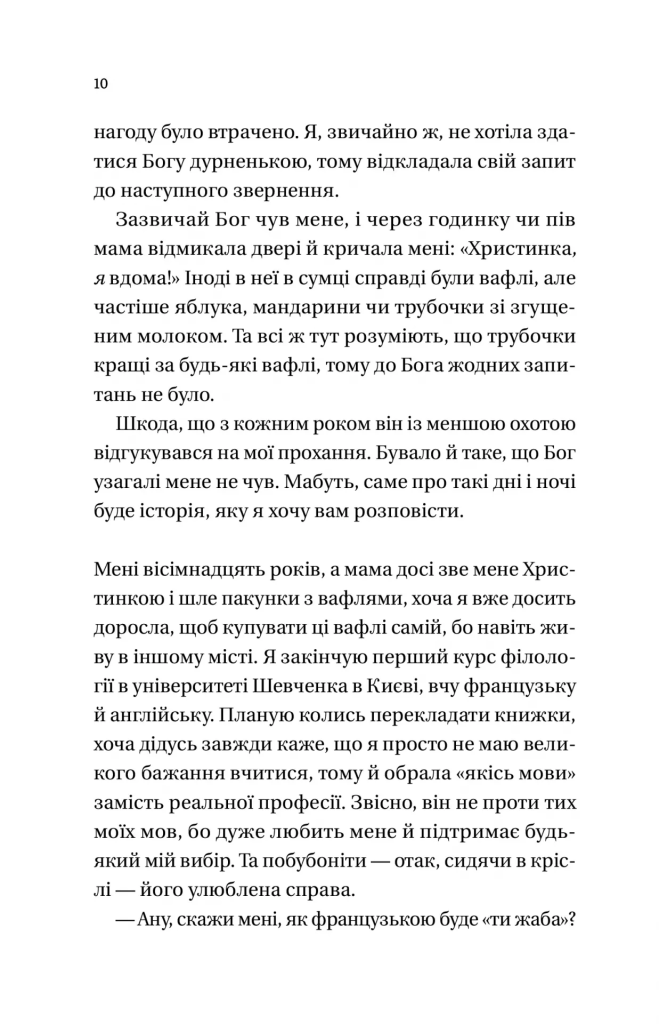 10

нагоду було втрачено. Я, звичайно ж, не хотіла здатися Богу дурненькою, тому відкладала свій запит до наступного звернення.

Зазвичай Бог чув мене, і через годинку чи пів мама відмикала двері й кричала мені: «Христинка, я вдома!» Іноді в неї в сумці справді були вафлі, але частіше яблука, мандарини чи трубочки зі згущеним молоком. Та всі ж тут розуміють, що трубочки кращі за будь-які вафлі, тому до Бога жодних запитань не було.

Шкода, що з кожним роком він із меншою охотою відгукувався на мої прохання. Бувало й таке, що Бог узагалі мене не чув. Мабуть, саме про такі дні і ночі буде історія, яку я хочу вам розповісти.

Мені вісімнадцять років, а мама досі зве мене Христинкою і шле пакунки з вафлями, хоча я вже досить доросла, щоб купувати ці вафлі самій, бо навіть живу в іншому місті. Я закінчую перший курс філології в університеті Шевченка в Києві, вчу французьку й англійську. Планую колись перекладати книжки, хоча дідусь завжди каже, що я просто не маю великого бажання вчитися, тому й обрала «якісь мови» замість реальної професії. Звісно, він не проти тих моїх мов, бо дуже любить мене й підтримає будь-який мій вибір. Та побубоніти — отак, сидячи в кріслі — його улюблена справа.

— Ану, скажи мені, як французькою буде «ти жаба»?